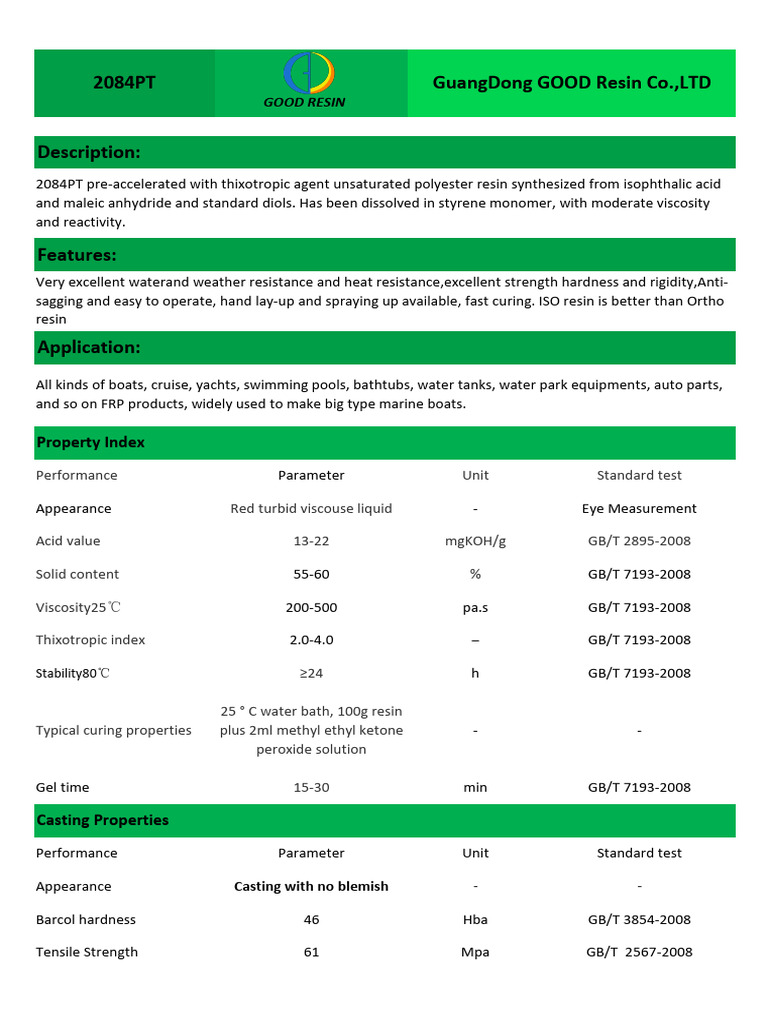 2084PT

GOOD RESIN

GuangDong GOOD Resin Co.,LTD

Description:

2084PT pre-accelerated with thixotropic agent unsaturated polyester resin synthesized from isophthalic acid and maleic anhydride and standard diols. Has been dissolved in styrene monomer, with moderate viscosity and reactivity.

Features:

Very excellent waterand weather resistance and heat resistance,excellent strength hardness and rigidity,Anti-sagging and easy to operate, hand lay-up and spraying up available, fast curing. ISO resin is better than Ortho resin

Application:

All kinds of boats, cruise, yachts, swimming pools, bathtubs, water tanks, water park equipments, auto parts, and so on FRP products, widely used to make big type marine boats.

Property Index

| Performance | Parameter | Unit | Standard test |
|---|---|---|---|
| Appearance | Red turbid viscouse liquid | - | Eye Measurement |
| Acid value | 13-22 | mgKOH/g | GB/T 2895-2008 |
| Solid content | 55-60 | % | GB/T 7193-2008 |
| Viscosity25℃ | 200-500 | pa.s | GB/T 7193-2008 |
| Thixotropic index | 2.0-4.0 | – | GB/T 7193-2008 |
| Stability80℃ | ≥24 | h | GB/T 7193-2008 |
| Typical curing properties | 25 ° C water bath, 100g resin plus 2ml methyl ethyl ketone peroxide solution | - | - |
| Gel time | 15-30 | min | GB/T 7193-2008 |

Casting Properties

| Performance | Parameter | Unit | Standard test |
|---|---|---|---|
| Appearance | Casting with no blemish | - | - |
| Barcol hardness | 46 | Hba | GB/T 3854-2008 |
| Tensile Strength | 61 | Mpa | GB/T 2567-2008 |